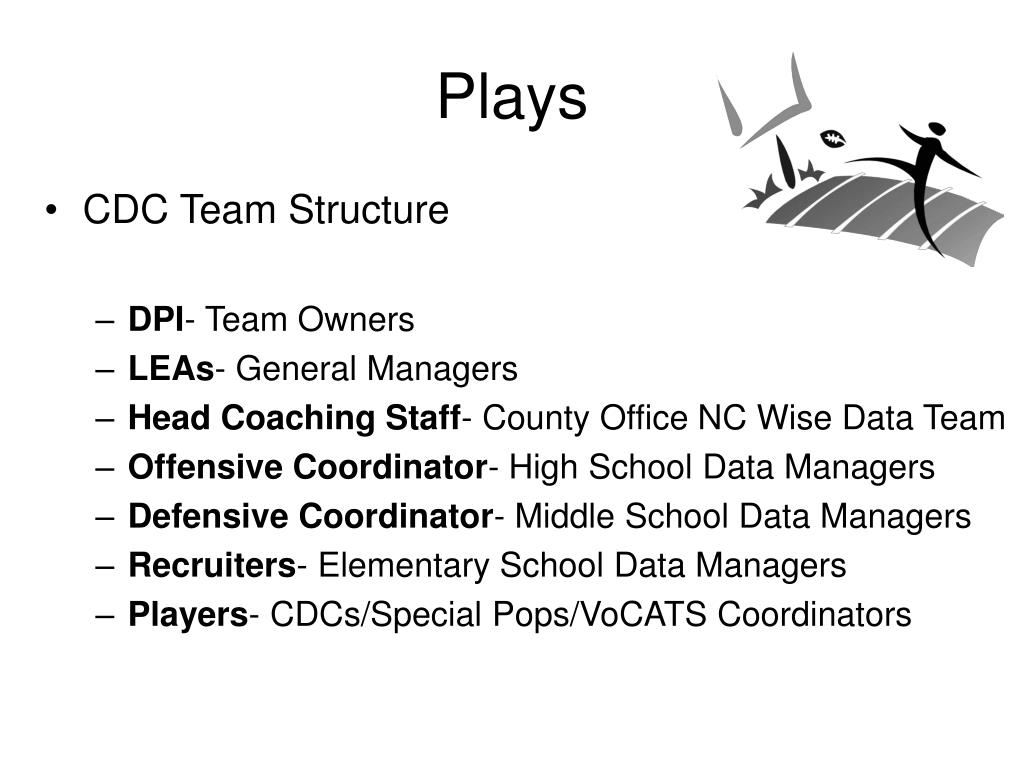 Plays

• CDC Team Structure

– DPI- Team Owners
– LEAs- General Managers
– Head Coaching Staff- County Office NC Wise Data Team
– Offensive Coordinator- High School Data Managers
– Defensive Coordinator- Middle School Data Managers
– Recruiters- Elementary School Data Managers
– Players- CDCs/Special Pops/VoCATS Coordinators